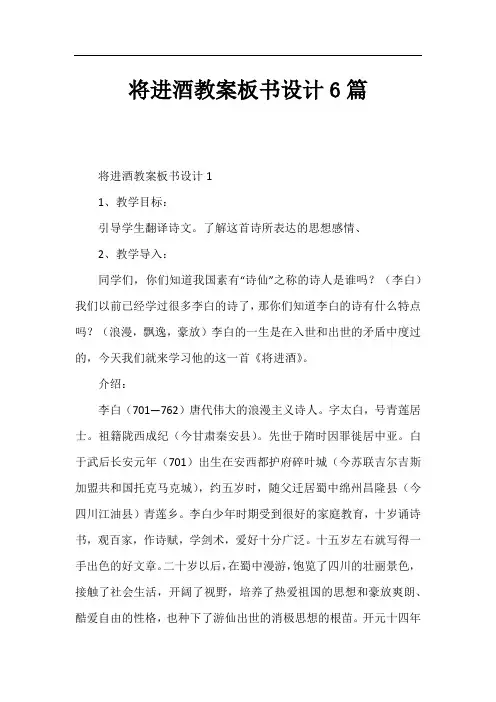 将进酒教案板书设计 6 篇

将进酒教案板书设计 1

1、教学目标：

引导学生翻译诗文。了解这首诗所表达的思想感情、

2、教学导入：

同学们，你们知道我国素有“诗仙”之称的诗人是谁吗？（李白）我们以前已经学过很多李白的诗了，那你们知道李白的诗有什么特点吗？（浪漫，飘逸，豪放）李白的一生是在入世和出世的矛盾中度过的，今天我们就来学习他的这一首《将进酒》。

介绍：

李白（701—762）唐代伟大的浪漫主义诗人。字太白，号青莲居士。祖籍陇西成纪（今甘肃秦安县）。先世于隋时因罪徙居中亚。白于武后长安元年（701）出生在安西都护府碎叶城（今苏联吉尔吉斯加盟共和国托克马克城），约五岁时，随父迁居蜀中绵州昌隆县（今四川江油县）青莲乡。李白少年时期受到很好的家庭教育，十岁诵诗书，观百家，作诗赋，学剑术，爱好十分广泛。十五岁左右就写得一手出色的好文章。二十岁以后，在蜀中漫游，饱览了四川的壮丽景色，接触了社会生活，开阔了视野，培养了热爱祖国的思想和豪放爽朗、酷爱自由的性格，也种下了游仙出世的消极思想的根苗。开元十四年